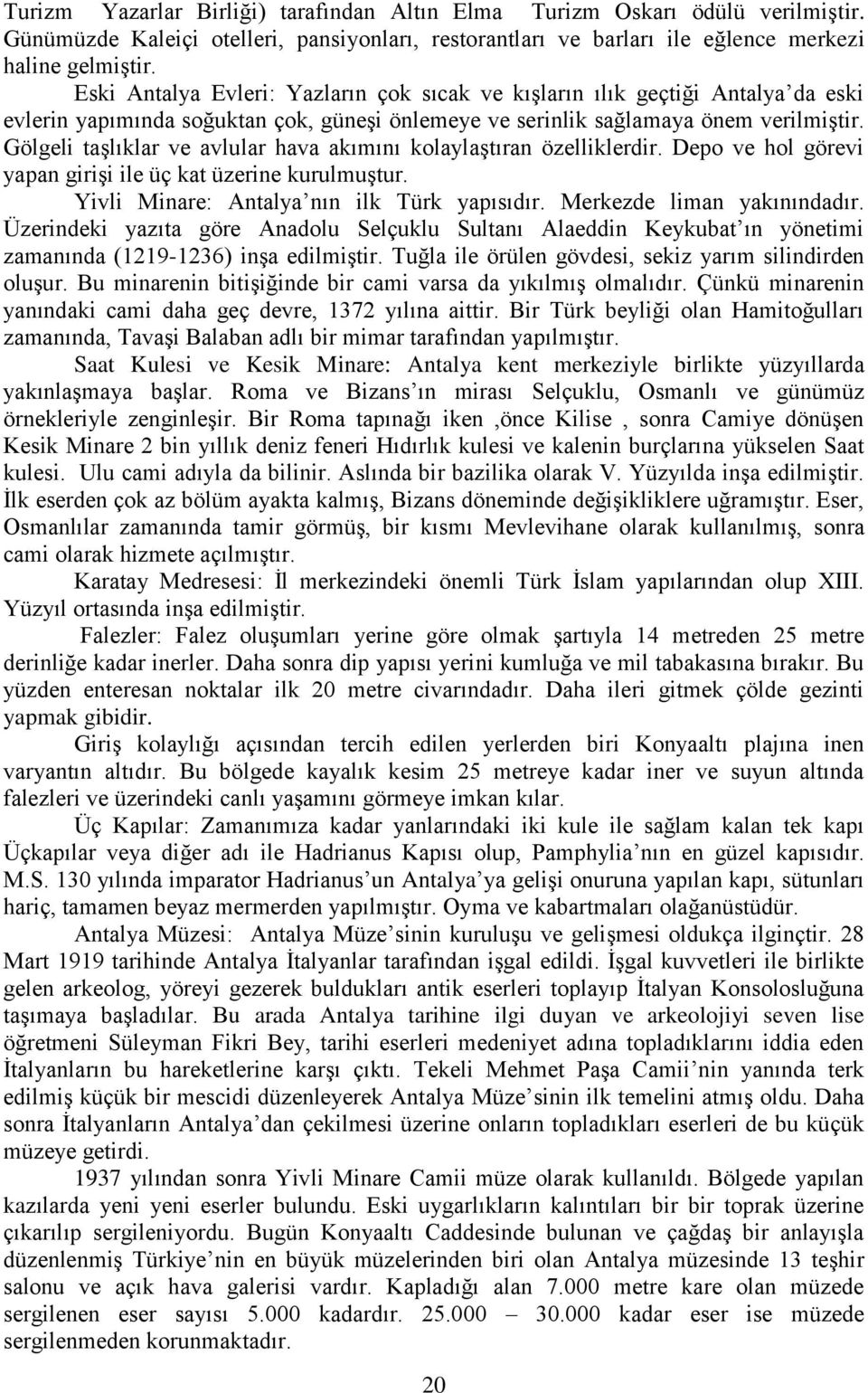 Turizm Yazarlar Birliği) tarafından Altın Elma Turizm Oskarı ödülü verilmiştir. Günümüzde Kaleiçi otelleri, pansiyonları, restorantları ve barları ile eğlence merkezi haline gelmiştir.

Eski Antalya Evleri: Yazların çok sıcak ve kışların ılık geçtiği Antalya'da eski evlerin yapımında soğuktan çok, güneşi önlemeye ve serinlik sağlamaya önem verilmiştir. Gölgeli taşlıklar ve avlular hava akımını kolaylaştıran özelliklerdir. Depo ve hol görevi yapan girişi ile üç kat üzerine kurulmuştur.

Yivli Minare: Antalya'nın ilk Türk yapısıdır. Merkezde liman yakınındadır. Üzerindeki yazıta göre Anadolu Selçuklu Sultanı Alaeddin Keykubat'ın yönetimi zamanında (1219-1236) inşa edilmiştir. Tuğla ile örülen gövdesi, sekiz yarım silindirden oluşur. Bu minarenin bitişiğinde bir cami varsa da yıkılmış olmalıdır. Çünkü minarenin yanındaki cami daha geç devre, 1372 yılına aittir. Bir Türk beyliği olan Hamitoğulları zamanında, Tavaşi Balaban adlı bir mimar tarafından yapılmıştır.

Saat Kulesi ve Kesik Minare: Antalya kent merkeziyle birlikte yüzyıllarda yakınlaşmaya başlar. Roma ve Bizans'ın mirası Selçuklu, Osmanlı ve günümüz örnekleriyle zenginleşir. Bir Roma tapınağı iken ,önce Kilise , sonra Camiye dönüşen Kesik Minare 2 bin yıllık deniz feneri Hıdırlık kulesi ve kalenin burçlarına yükselen Saat kulesi. Ulu cami adıyla da bilinir. Aslında bir bazilika olarak V. Yüzyılda inşa edilmiştir. İlk eserden çok az bölüm ayakta kalmış, Bizans döneminde değişikliklere uğramıştır. Eser, Osmanlılar zamanında tamir görmüş, bir kısmı Mevlevihane olarak kullanılmış, sonra cami olarak hizmete açılmıştır.

Karatay Medresesi: İl merkezindeki önemli Türk İslam yapılarından olup XIII. Yüzyıl ortasında inşa edilmiştir.

Falezler: Falez oluşumları yerine göre olmak şartıyla 14 metreden 25 metre derinliğe kadar inerler. Daha sonra dip yapısı yerini kumluğa ve mil tabakasına bırakır. Bu yüzden enteresan noktalar ilk 20 metre civarındadır. Daha ileri gitmek çölde gezinti yapmak gibidir.

Giriş kolaylığı açısından tercih edilen yerlerden biri Konyaaltı plajına inen varyantın altıdır. Bu bölgede kayalık kesim 25 metreye kadar iner ve suyun altında falezleri ve üzerindeki canlı yaşamını görmeye imkan kılar.

Üç Kapılar: Zamanımıza kadar yanlarındaki iki kule ile sağlam kalan tek kapı Üçkapılar veya diğer adı ile Hadrianus Kapısı olup, Pamphylia'nın en güzel kapısıdır. M.S. 130 yılında imparator Hadrianus'un Antalya'ya gelişi onuruna yapılan kapı, sütunları hariç, tamamen beyaz mermerden yapılmıştır. Oyma ve kabartmaları olağanüstüdür.

Antalya Müzesi: Antalya Müze'sinin kuruluşu ve gelişmesi oldukça ilginçtir. 28 Mart 1919 tarihinde Antalya İtalyanlar tarafından işgal edildi. İşgal kuvvetleri ile birlikte gelen arkeolog, yöreyi gezerek buldukları antik eserleri toplayıp İtalyan Konsolosluğuna taşımaya başladılar. Bu arada Antalya tarihine ilgi duyan ve arkeolojiyi seven lise öğretmeni Süleyman Fikri Bey, tarihi eserleri medeniyet adına topladıklarını iddia eden İtalyanların bu hareketlerine karşı çıktı. Tekeli Mehmet Paşa Camii'nin yanında terk edilmiş küçük bir mescidi düzenleyerek Antalya Müze'sinin ilk temelini atmış oldu. Daha sonra İtalyanların Antalya'dan çekilmesi üzerine onların topladıkları eserleri de bu küçük müzeye getirdi.

1937 yılından sonra Yivli Minare Camii müze olarak kullanıldı. Bölgede yapılan kazılarda yeni yeni eserler bulundu. Eski uygarlıkların kalıntıları bir bir toprak üzerine çıkarılıp sergileniyordu. Bugün Konyaaltı Caddesinde bulunan ve çağdaş bir anlayışla düzenlenmiş Türkiye'nin en büyük müzelerinden biri olan Antalya müzesinde 13 teşhir salonu ve açık hava galerisi vardır. Kapladığı alan 7.000 metre kare olan müzede sergilenen eser sayısı 5.000 kadardır. 25.000 – 30.000 kadar eser ise müzede sergilenmeden korunmaktadır.

20